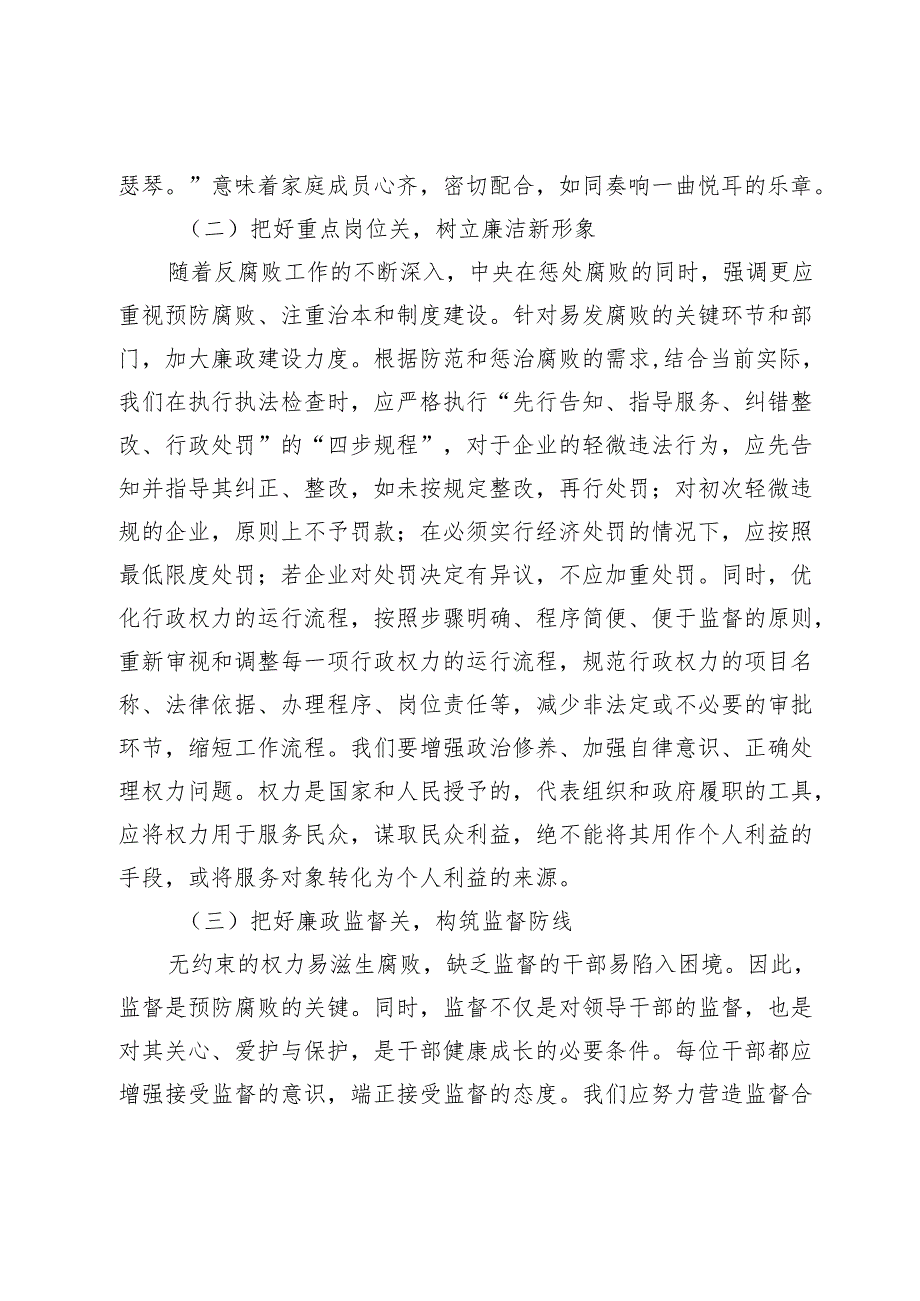 瑟琴。”意味着家庭成员心齐，密切配合，如同奏响一曲悦耳的乐章。

（二）把好重点岗位关，树立廉洁新形象

随着反腐败工作的不断深入，中央在惩处腐败的同时，强调更应重视预防腐败、注重治本和制度建设。针对易发腐败的关键环节和部门，加大廉政建设力度。根据防范和惩治腐败的需求,结合当前实际，我们在执行执法检查时，应严格执行“先行告知、指导服务、纠错整改、行政处罚”的“四步规程”，对于企业的轻微违法行为，应先告知并指导其纠正、整改，如未按规定整改，再行处罚；对初次轻微违规的企业，原则上不予罚款；在必须实行经济处罚的情况下，应按照最低限度处罚；若企业对处罚决定有异议，不应加重处罚。同时，优化行政权力的运行流程，按照步骤明确、程序简便、便于监督的原则，重新审视和调整每一项行政权力的运行流程，规范行政权力的项目名称、法律依据、办理程序、岗位责任等，减少非法定或不必要的审批环节，缩短工作流程。我们要增强政治修养、加强自律意识、正确处理权力问题。权力是国家和人民授予的，代表组织和政府履职的工具，应将权力用于服务民众，谋取民众利益，绝不能将其用作个人利益的手段，或将服务对象转化为个人利益的来源。

（三）把好廉政监督关，构筑监督防线

无约束的权力易滋生腐败，缺乏监督的干部易陷入困境。因此，监督是预防腐败的关键。同时，监督不仅是对领导干部的监督，也是对其关心、爱护与保护，是干部健康成长的必要条件。每位干部都应增强接受监督的意识，端正接受监督的态度。我们应努力营造监督合